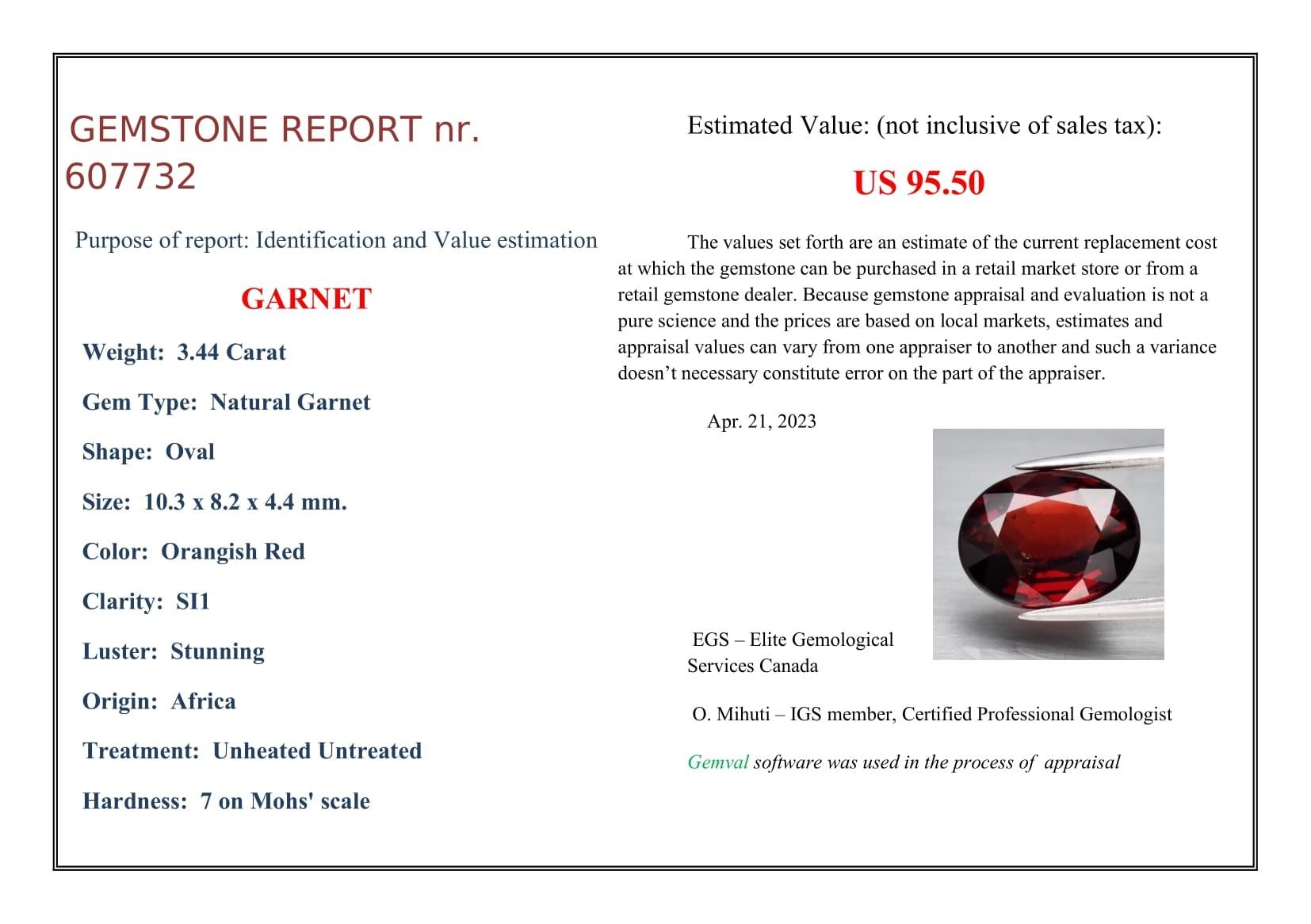 GEMSTONE REPORT nr. 607732

Purpose of report: Identification and Value estimation

GARNET

Weight: 3.44 Carat

Gem Type: Natural Garnet

Shape: Oval

Size: 10.3 x 8.2 x 4.4 mm.

Color: Orangish Red

Clarity: SI1

Luster: Stunning

Origin: Africa

Treatment: Unheated Untreated

Hardness: 7 on Mohs' scale

Estimated Value: (not inclusive of sales tax):

US 95.50

The values set forth are an estimate of the current replacement cost at which the gemstone can be purchased in a retail market store or from a retail gemstone dealer. Because gemstone appraisal and evaluation is not a pure science and the prices are based on local markets, estimates and appraisal values can vary from one appraiser to another and such a variance doesn't necessary constitute error on the part of the appraiser.

Apr. 21, 2023

EGS – Elite Gemological Services Canada

O. Mihuti – IGS member, Certified Professional Gemologist

Gemval software was used in the process of appraisal